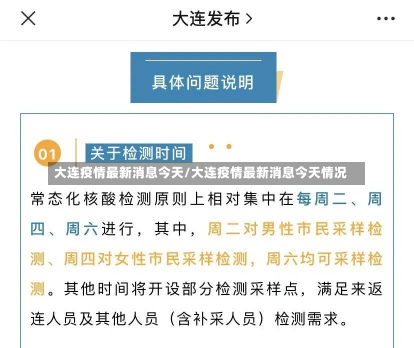 大连发布 >

具体问题说明

01 关于检测时间

大连疫情最新消息今天/大连疫情最新消息今天情况

常态化核酸检测原则上相对集中在每周二、周四、周六进行，其中，周二对男性市民采样检测、周四对女性市民采样检测，周六均可采样检测。其他时间将开设部分检测采样点，满足来返连人员及其他人员（含补采人员）检测需求。